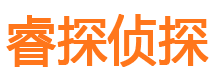 睿探侦探